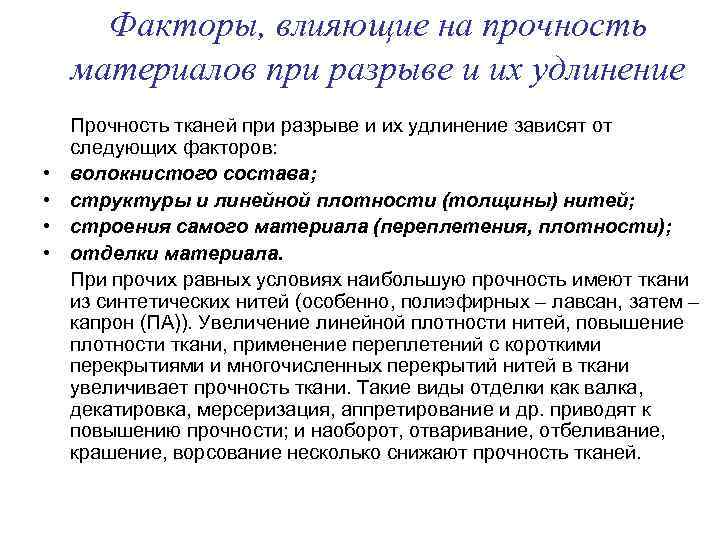 Факторы, влияющие на прочность материалов при разрыве и их удлинение

Прочность тканей при разрыве и их удлинение зависят от следующих факторов:

• волокнистого состава;
• структуры и линейной плотности (толщины) нитей;
• строения самого материала (переплетения, плотности);
• отделки материала.

При прочих равных условиях наибольшую прочность имеют ткани из синтетических нитей (особенно, полиэфирных – лавсан, затем – капрон (ПА)). Увеличение линейной плотности нитей, повышение плотности ткани, применение переплетений с короткими перекрытиями и многочисленных перекрытий нитей в ткани увеличивает прочность ткани. Такие виды отделки как валка, декатировка, мерсеризация, аппретирование и др. приводят к повышению прочности; и наоборот, отваривание, отбеливание, крашение, ворсование несколько снижают прочность тканей.